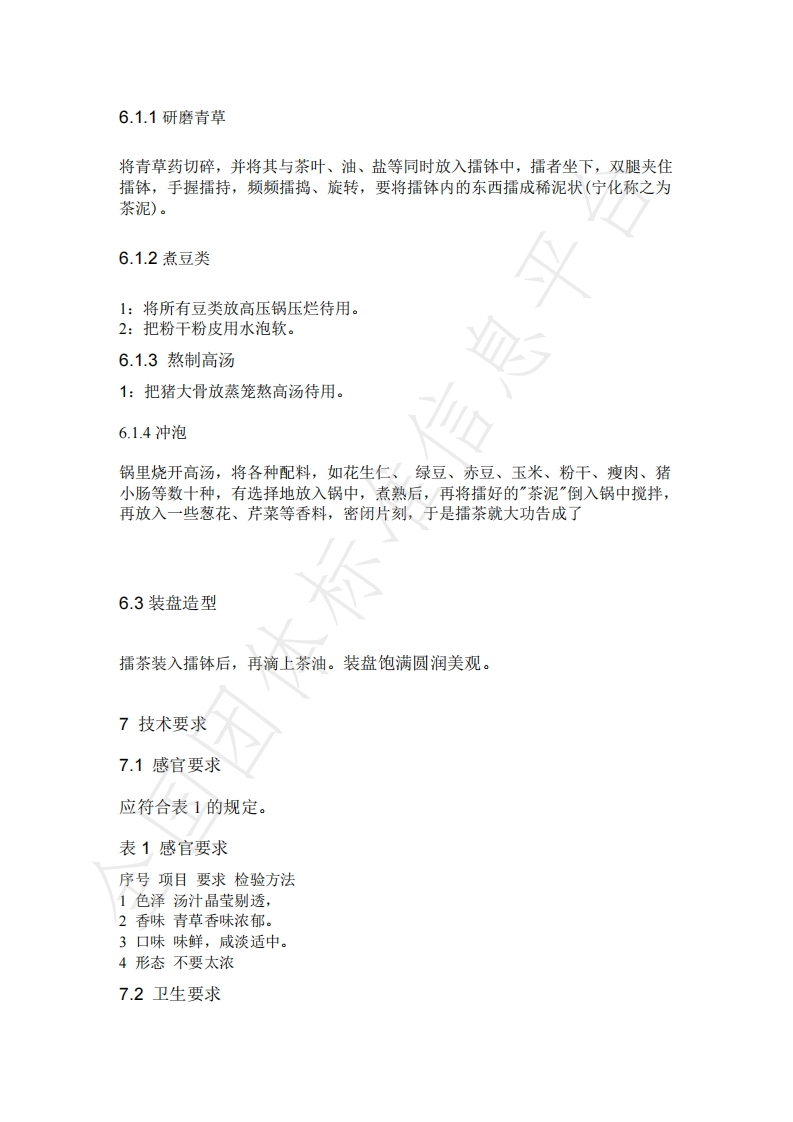 6.1.1 研磨青草

将青草药切碎，并将其与茶叶、油、盐等同时放入擂钵中，擂者坐下，双腿夹住擂钵，手握擂持，频频擂捣、旋转，要将擂钵内的东西擂成稀泥状(宁化称之为茶泥)。

6.1.2 煮豆类

1：将所有豆类放高压锅压烂待用。
2：把粉干粉皮用水泡软。

6.1.3 熬制高汤

1：把猪大骨放蒸笼熬高汤待用。

6.1.4 冲泡

锅里烧开高汤，将各种配料，如花生仁、 绿豆、赤豆、玉米、粉干、瘦肉、猪小肠等数十种，有选择地放入锅中，煮熟后，再将擂好的"茶泥"倒入锅中搅拌，再放入一些葱花、芹菜等香料，密闭片刻，于是擂茶就大功告成了

6.3 装盘造型

擂茶装入擂钵后，再滴上茶油。装盘饱满圆润美观。

7 技术要求

7.1 感官要求

应符合表 1 的规定。

表 1 感官要求

序号 项目 要求 检验方法
1 色泽 汤汁晶莹剔透，
2 香味 青草香味浓郁。
3 口味 味鲜，咸淡适中。
4 形态 不要太浓

7.2 卫生要求

全国团体标准信息平台